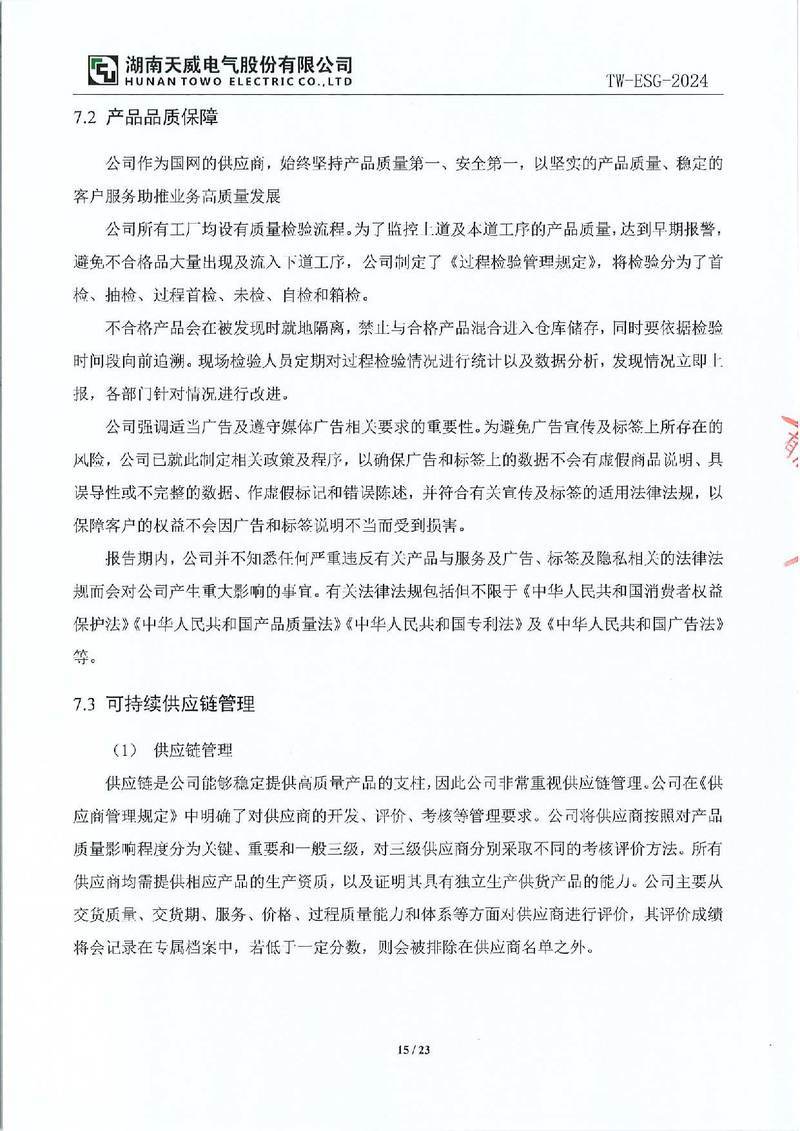 湖南天威电气股份有限公司
HUNAN TOWO ELECTRIC CO.,LTD

TW-ESG-2024

7.2 产品品质保障

公司作为国网的供应商，始终坚持产品质量第一、安全第一，以坚实的产品质量、稳定的客户服务助推业务高质量发展

公司所有工厂均设有质量检验流程。为了监控上道及本道工序的产品质量，达到早期报警，避免不合格品大量出现及流入下道工序，公司制定了《过程检验管理规定》，将检验分为了首检、抽检、过程首检、未检、自检和箱检。

不合格产品会在被发现时就地隔离，禁止与合格产品混合进入仓库储存，同时要依据检验时间段向前追溯。现场检验人员定期对过程检验情况进行统计以及数据分析，发现情况立即上报，各部门针对情况进行改进。

公司强调适当广告及遵守媒体广告相关要求的重要性。为避免广告宣传及标签上所存在的风险，公司已就此制定相关政策及程序，以确保广告和标签上的数据不会有虚假商品说明、具误导性或不完整的数据、作虚假标记和错误陈述，并符合有关宣传及标签的适用法律法规，以保障客户的权益不会因广告和标签说明不当而受到损害。

报告期内，公司并不知悉任何严重违反有关产品与服务及广告、标签及隐私相关的法律法规而会对公司产生重大影响的事宜。有关法律法规包括但不限于《中华人民共和国消费者权益保护法》《中华人民共和国产品质量法》《中华人民共和国专利法》及《中华人民共和国广告法》等。

7.3 可持续供应链管理

（1） 供应链管理

供应链是公司能够稳定提供高质量产品的支柱，因此公司非常重视供应链管理。公司在《供应商管理规定》中明确了对供应商的开发、评价、考核等管理要求。公司将供应商按照对产品质量影响程度分为关键、重要和一般三级，对三级供应商分别采取不同的考核评价方法。所有供应商均需提供相应产品的生产资质，以及证明其具有独立生产供货产品的能力。公司主要从交货质量、交货期、服务、价格、过程质量能力和体系等方面对供应商进行评价，其评价成绩将会记录在专属档案中，若低于一定分数，则会被排除在供应商名单之外。

15 / 23